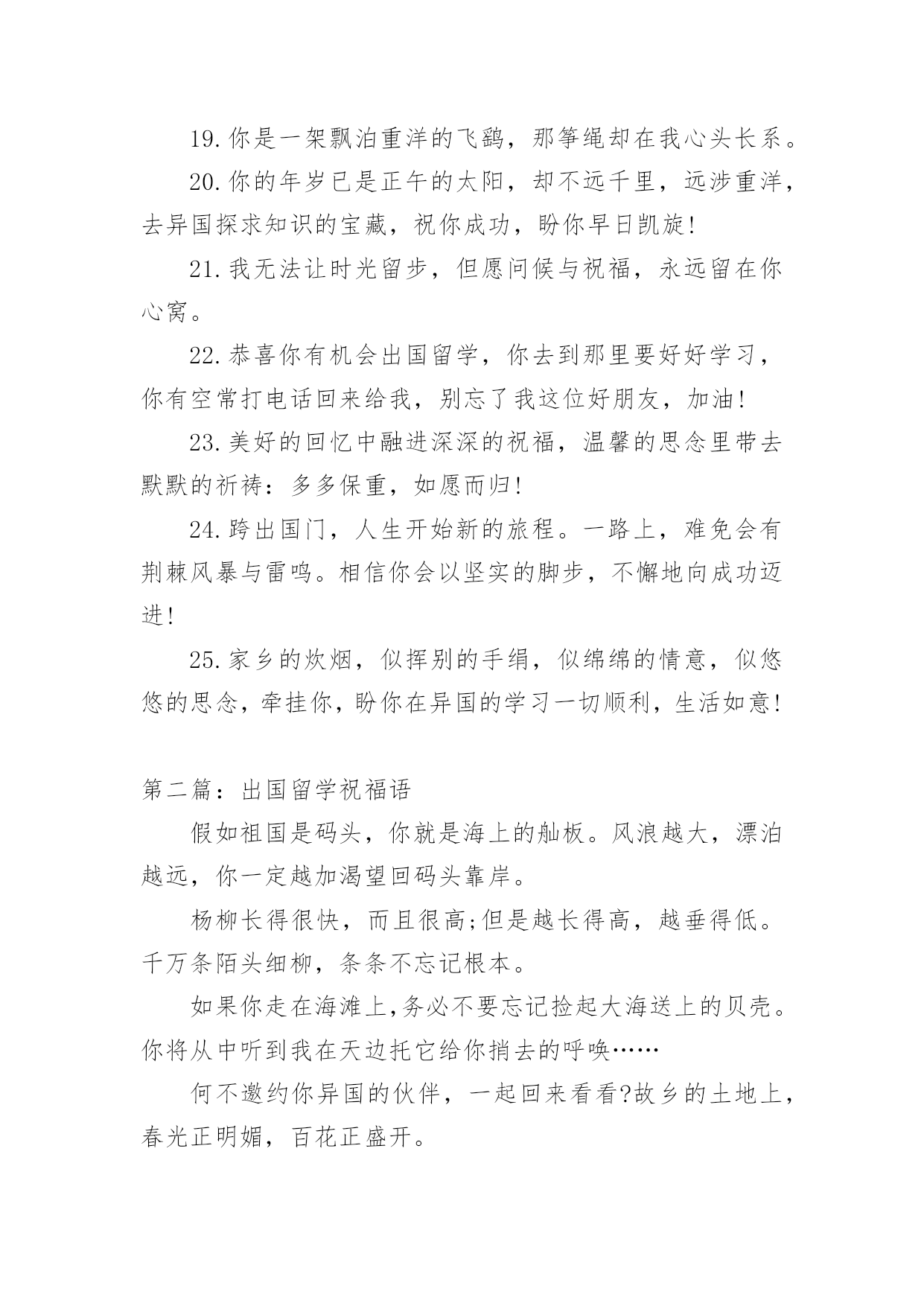 19.你是一架飘泊重洋的飞鹞，那筝绳却在我心头长系。

20.你的年岁已是正午的太阳，却不远千里，远涉重洋，去异国探求知识的宝藏，祝你成功，盼你早日凯旋!

21.我无法让时光留步，但愿问候与祝福，永远留在你心窝。

22.恭喜你有机会出国留学，你去到那里要好好学习，你有空常打电话回来给我，别忘了我这位好朋友，加油!

23.美好的回忆中融进深深的祝福，温馨的思念里带去默默的祈祷：多多保重，如愿而归!

24.跨出国门，人生开始新的旅程。一路上，难免会有荆棘风暴与雷鸣。相信你会以坚实的脚步，不懈地向成功迈进!

25.家乡的炊烟，似挥别的手绢，似绵绵的情意，似悠悠的思念，牵挂你，盼你在异国的学习一切顺利，生活如意!

第二篇：出国留学祝福语

假如祖国是码头，你就是海上的舢板。风浪越大，漂泊越远，你一定越加渴望回码头靠岸。

杨柳长得很快，而且很高;但是越长得高，越垂得低。千万条陌头细柳，条条不忘记根本。

如果你走在海滩上,务必不要忘记捡起大海送上的贝壳。你将从中听到我在天边托它给你捎去的呼唤……

何不邀约你异国的伙伴，一起回来看看?故乡的土地上，春光正明媚，百花正盛开。